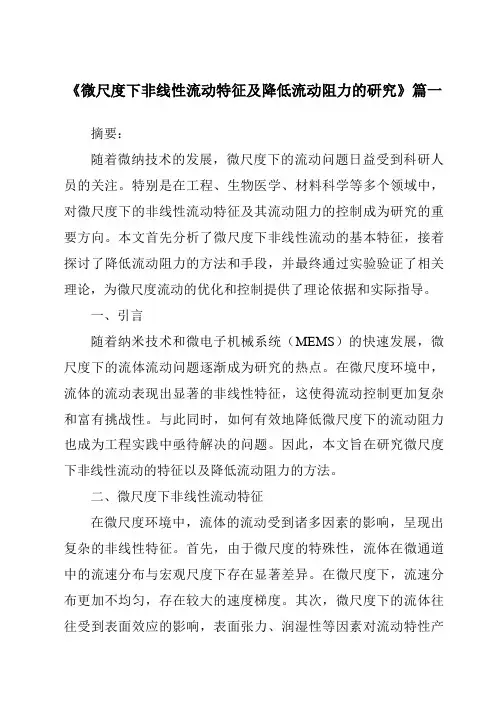 《微尺度下非线性流动特征及降低流动阻力的研究》篇一

摘要：

随着微纳技术的发展，微尺度下的流动问题日益受到科研人员的关注。特别是在工程、生物医学、材料科学等多个领域中，对微尺度下的非线性流动特征及其流动阻力的控制成为研究的重要方向。本文首先分析了微尺度下非线性流动的基本特征，接着探讨了降低流动阻力的方法和手段，并最终通过实验验证了相关理论，为微尺度流动的优化和控制提供了理论依据和实际指导。

一、引言

随着纳米技术和微电子机械系统（MEMS）的快速发展，微尺度下的流体流动问题逐渐成为研究的热点。在微尺度环境中，流体的流动表现出显著的非线性特征，这使得流动控制更加复杂和富有挑战性。与此同时，如何有效地降低微尺度下的流动阻力也成为工程实践中亟待解决的问题。因此，本文旨在研究微尺度下非线性流动的特征以及降低流动阻力的方法。

二、微尺度下非线性流动特征

在微尺度环境中，流体的流动受到诸多因素的影响，呈现出复杂的非线性特征。首先，由于微尺度的特殊性，流体在微通道中的流速分布与宏观尺度下存在显著差异。在微尺度下，流速分布更加不均匀，存在较大的速度梯度。其次，微尺度下的流体往往受到表面效应的影响，表面张力、润湿性等因素对流动特性产